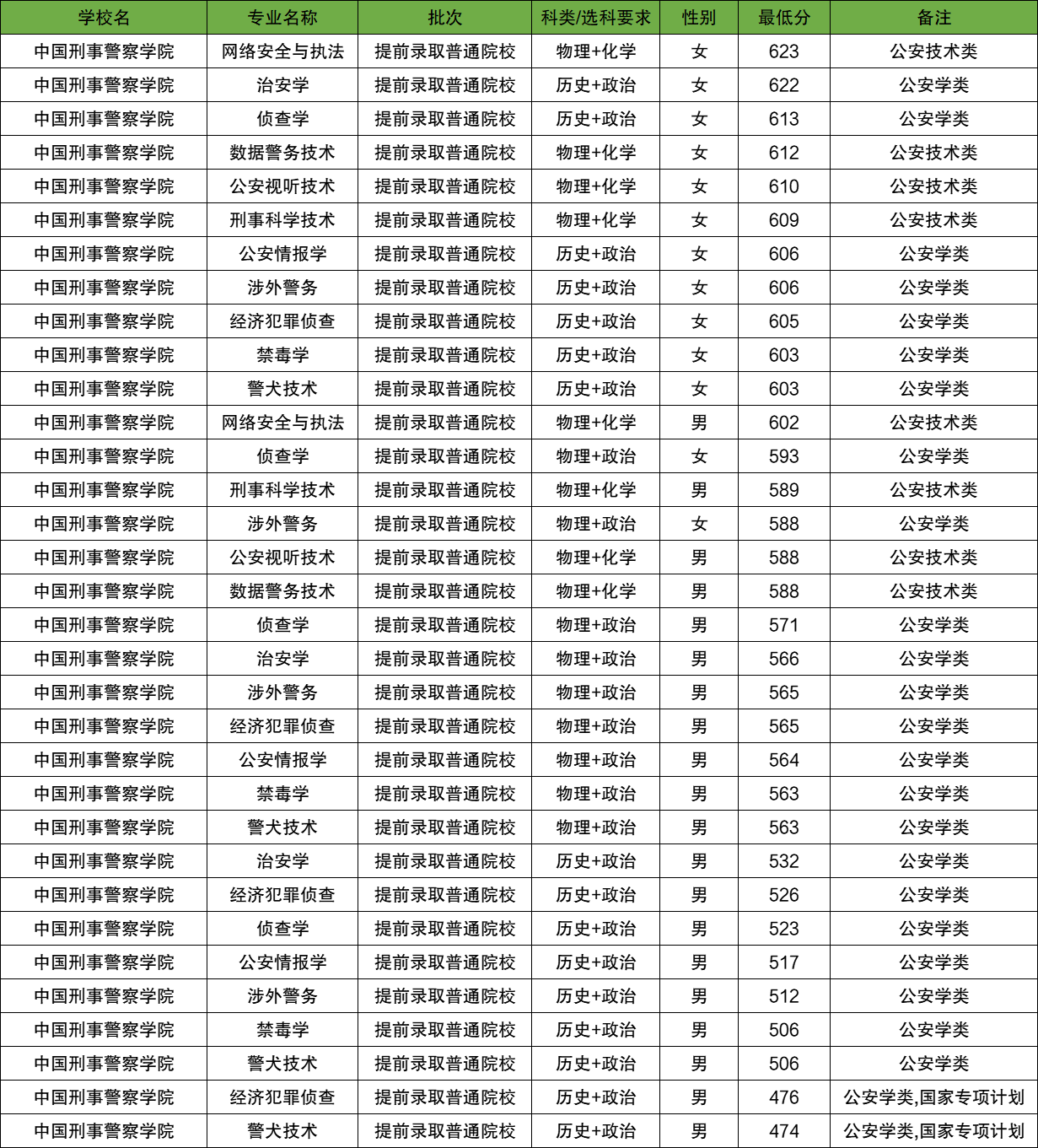 | 学校名 | 专业名称 | 批次 | 科类/选科要求 | 性别 | 最低分 | 备注 |
|---|---|---|---|---|---|---|
| 中国刑事警察学院 | 网络安全与执法 | 提前录取普通院校 | 物理+化学 | 女 | 623 | 公安技术类 |
| 中国刑事警察学院 | 治安学 | 提前录取普通院校 | 历史+政治 | 女 | 622 | 公安学类 |
| 中国刑事警察学院 | 侦查学 | 提前录取普通院校 | 历史+政治 | 女 | 613 | 公安学类 |
| 中国刑事警察学院 | 数据警务技术 | 提前录取普通院校 | 物理+化学 | 女 | 612 | 公安技术类 |
| 中国刑事警察学院 | 公安视听技术 | 提前录取普通院校 | 物理+化学 | 女 | 610 | 公安技术类 |
| 中国刑事警察学院 | 刑事科学技术 | 提前录取普通院校 | 物理+化学 | 女 | 609 | 公安技术类 |
| 中国刑事警察学院 | 公安情报学 | 提前录取普通院校 | 历史+政治 | 女 | 606 | 公安学类 |
| 中国刑事警察学院 | 涉外警务 | 提前录取普通院校 | 历史+政治 | 女 | 606 | 公安学类 |
| 中国刑事警察学院 | 经济犯罪侦查 | 提前录取普通院校 | 历史+政治 | 女 | 605 | 公安学类 |
| 中国刑事警察学院 | 禁毒学 | 提前录取普通院校 | 历史+政治 | 女 | 603 | 公安学类 |
| 中国刑事警察学院 | 警犬技术 | 提前录取普通院校 | 历史+政治 | 女 | 603 | 公安学类 |
| 中国刑事警察学院 | 网络安全与执法 | 提前录取普通院校 | 物理+化学 | 男 | 602 | 公安技术类 |
| 中国刑事警察学院 | 侦查学 | 提前录取普通院校 | 物理+政治 | 女 | 593 | 公安学类 |
| 中国刑事警察学院 | 刑事科学技术 | 提前录取普通院校 | 物理+化学 | 男 | 589 | 公安技术类 |
| 中国刑事警察学院 | 涉外警务 | 提前录取普通院校 | 物理+政治 | 女 | 588 | 公安学类 |
| 中国刑事警察学院 | 公安视听技术 | 提前录取普通院校 | 物理+化学 | 男 | 588 | 公安技术类 |
| 中国刑事警察学院 | 数据警务技术 | 提前录取普通院校 | 物理+化学 | 男 | 588 | 公安技术类 |
| 中国刑事警察学院 | 侦查学 | 提前录取普通院校 | 物理+政治 | 男 | 571 | 公安学类 |
| 中国刑事警察学院 | 治安学 | 提前录取普通院校 | 物理+政治 | 男 | 566 | 公安学类 |
| 中国刑事警察学院 | 涉外警务 | 提前录取普通院校 | 物理+政治 | 男 | 565 | 公安学类 |
| 中国刑事警察学院 | 经济犯罪侦查 | 提前录取普通院校 | 物理+政治 | 男 | 565 | 公安学类 |
| 中国刑事警察学院 | 公安情报学 | 提前录取普通院校 | 物理+政治 | 男 | 564 | 公安学类 |
| 中国刑事警察学院 | 禁毒学 | 提前录取普通院校 | 物理+政治 | 男 | 563 | 公安学类 |
| 中国刑事警察学院 | 警犬技术 | 提前录取普通院校 | 物理+政治 | 男 | 563 | 公安学类 |
| 中国刑事警察学院 | 治安学 | 提前录取普通院校 | 历史+政治 | 男 | 532 | 公安学类 |
| 中国刑事警察学院 | 经济犯罪侦查 | 提前录取普通院校 | 历史+政治 | 男 | 526 | 公安学类 |
| 中国刑事警察学院 | 侦查学 | 提前录取普通院校 | 历史+政治 | 男 | 523 | 公安学类 |
| 中国刑事警察学院 | 公安情报学 | 提前录取普通院校 | 历史+政治 | 男 | 517 | 公安学类 |
| 中国刑事警察学院 | 涉外警务 | 提前录取普通院校 | 历史+政治 | 男 | 512 | 公安学类 |
| 中国刑事警察学院 | 禁毒学 | 提前录取普通院校 | 历史+政治 | 男 | 506 | 公安学类 |
| 中国刑事警察学院 | 警犬技术 | 提前录取普通院校 | 历史+政治 | 男 | 506 | 公安学类 |
| 中国刑事警察学院 | 经济犯罪侦查 | 提前录取普通院校 | 历史+政治 | 男 | 476 | 公安学类,国家专项计划 |
| 中国刑事警察学院 | 警犬技术 | 提前录取普通院校 | 历史+政治 | 男 | 474 | 公安学类,国家专项计划 |